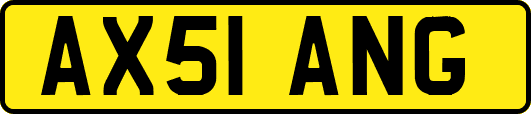 AX51 ANG